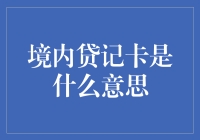 境内贷记卡是什么意思